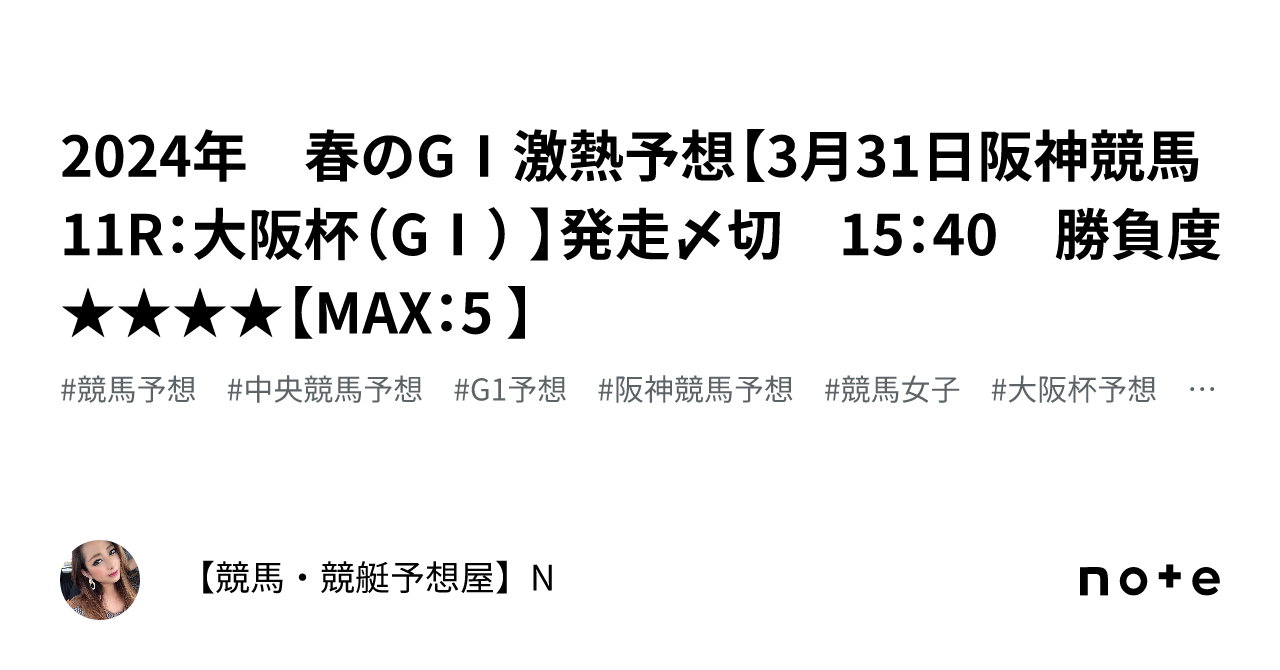 2024年　春のGⅠ激熱予想【3月31日阪神競馬11R：大阪杯（GⅠ）】発走〆切　15：40　勝負度★★★★【MAX：5】

#競馬予想　#中央競馬予想　#G1予想　#阪神競馬予想　#競馬女子　#大阪杯予想　…

【競馬・競艇予想屋】N

note